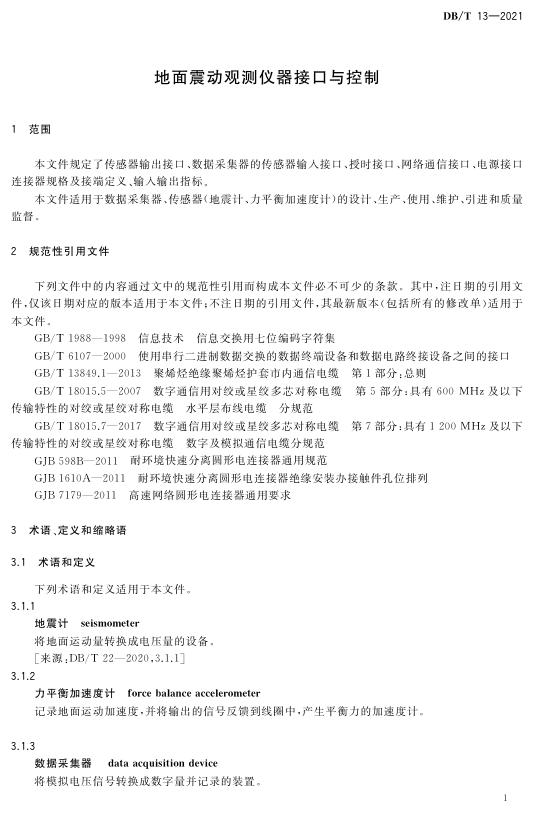 DB/T 13—2021

地面震动观测仪器接口与控制

1 范围

本文件规定了传感器输出接口、数据采集器的传感器输入接口、授时接口、网络通信接口、电源接口连接器规格及接端定义、输入输出指标。

本文件适用于数据采集器、传感器(地震计、力平衡加速度计)的设计、生产、使用、维护、引进和质量监督。

2 规范性引用文件

下列文件中的内容通过文中的规范性引用而构成本文件必不可少的条款。其中,注日期的引用文件,仅该日期对应的版本适用于本文件;不注日期的引用文件,其最新版本(包括所有的修改单)适用于本文件。

GB/T 1988—1998 信息技术 信息交换用七位编码字符集

GB/T 6107—2000 使用串行二进制数据交换的数据终端设备和数据电路终接设备之间的接口

GB/T 13849.1—2013 聚烯烃绝缘聚烯烃护套市内通信电缆 第1部分:总则

GB/T 18015.5—2007 数字通信用对绞或星绞多芯对称电缆 第5部分:具有600 MHz及以下传输特性的对绞或星绞对称电缆 水平层布线电缆 分规范

GB/T 18015.7—2017 数字通信用对绞或星绞多芯对称电缆 第7部分:具有1 200 MHz及以下传输特性的对绞或星绞对称电缆 数字及模拟通信电缆分规范

GJB 598B—2011 耐环境快速分离圆形电连接器通用规范

GJB 1610A—2011 耐环境快速分离圆形电连接器绝缘安装办接触件孔位排列

GJB 7179—2011 高速网络圆形电连接器通用要求

3 术语、定义和缩略语

3.1 术语和定义

下列术语和定义适用于本文件。

3.1.1

地震计 seismometer

将地面运动量转换成电压量的设备。

[来源:DB/T 22—2020,3.1.1]

3.1.2

力平衡加速度计 force balance accelerometer

记录地面运动加速度,并将输出的信号反馈到线圈中,产生平衡力的加速度计。

3.1.3

数据采集器 data acquisition device

将模拟电压信号转换成数字量并记录的装置。

1